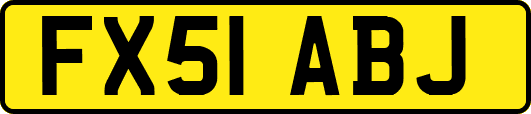 FX51 ABJ